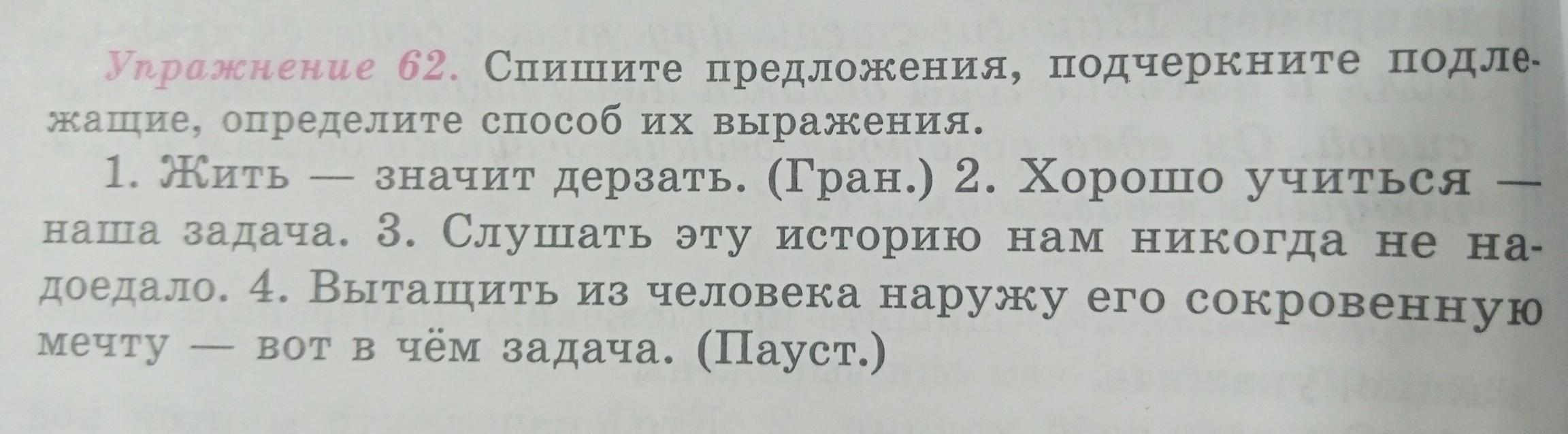 Упражнение 62. Спишите предложения, подчеркните подлежащие, определите способ их выражения.

1. Жить — значит дерзать. (Гран.) 2. Хорошо учиться — наша задача. 3. Слушать эту историю нам никогда не надоедало. 4. Вытащить из человека наружу его сокровенную мечту — вот в чём задача. (Пауст.)